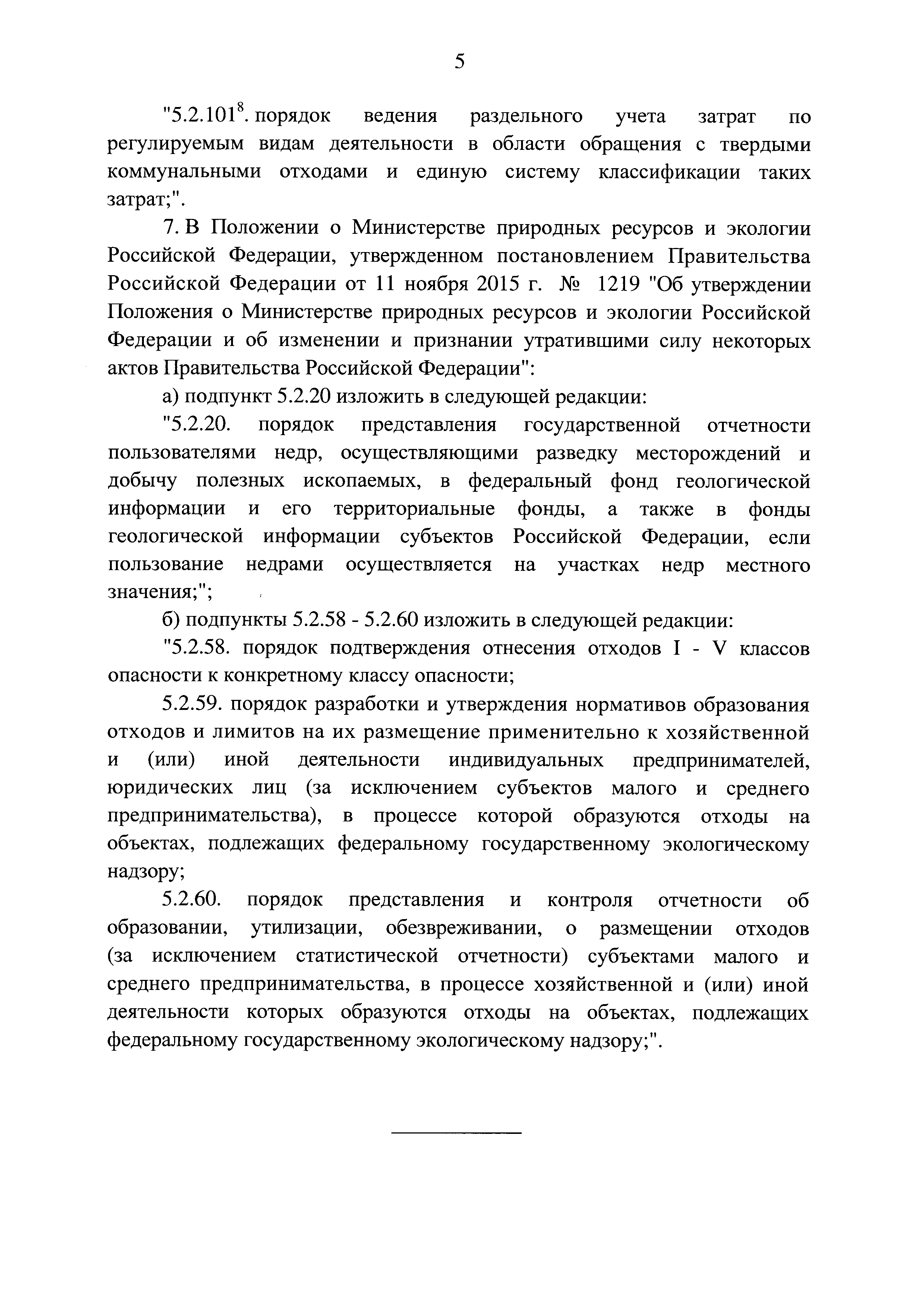 5

"5.2.101$^8$. порядок ведения раздельного учета затрат по регулируемым видам деятельности в области обращения с твердыми коммунальными отходами и единую систему классификации таких затрат;".

7. В Положении о Министерстве природных ресурсов и экологии Российской Федерации, утвержденном постановлением Правительства Российской Федерации от 11 ноября 2015 г. № 1219 "Об утверждении Положения о Министерстве природных ресурсов и экологии Российской Федерации и об изменении и признании утратившими силу некоторых актов Правительства Российской Федерации":

а) подпункт 5.2.20 изложить в следующей редакции:

"5.2.20. порядок представления государственной отчетности пользователями недр, осуществляющими разведку месторождений и добычу полезных ископаемых, в федеральный фонд геологической информации и его территориальные фонды, а также в фонды геологической информации субъектов Российской Федерации, если пользование недрами осуществляется на участках недр местного значения;";

б) подпункты 5.2.58 - 5.2.60 изложить в следующей редакции:

"5.2.58. порядок подтверждения отнесения отходов I - V классов опасности к конкретному классу опасности;

5.2.59. порядок разработки и утверждения нормативов образования отходов и лимитов на их размещение применительно к хозяйственной и (или) иной деятельности индивидуальных предпринимателей, юридических лиц (за исключением субъектов малого и среднего предпринимательства), в процессе которой образуются отходы на объектах, подлежащих федеральному государственному экологическому надзору;

5.2.60. порядок представления и контроля отчетности об образовании, утилизации, обезвреживании, о размещении отходов (за исключением статистической отчетности) субъектами малого и среднего предпринимательства, в процессе хозяйственной и (или) иной деятельности которых образуются отходы на объектах, подлежащих федеральному государственному экологическому надзору;".